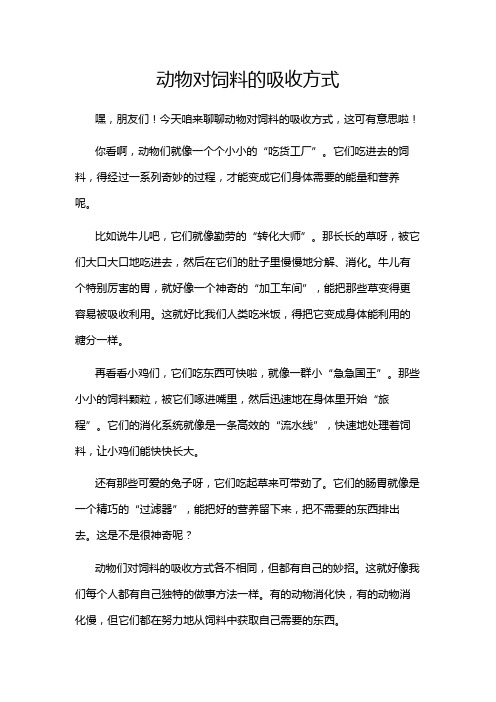 动物对饲料的吸收方式

嘿，朋友们！今天咱来聊聊动物对饲料的吸收方式，这可有意思啦！

你看啊，动物们就像一个个小小的“吃货工厂”。它们吃进去的饲料，得经过一系列奇妙的过程，才能变成它们身体需要的能量和营养呢。

比如说牛儿吧，它们就像勤劳的“转化大师”。那长长的草呀，被它们大口大口地吃进去，然后在它们的肚子里慢慢地分解、消化。牛儿有个特别厉害的胃，就好像一个神奇的“加工车间”，能把那些草变得更容易被吸收利用。这就好比我们人类吃米饭，得把它变成身体能利用的糖分一样。

再看看小鸡们，它们吃东西可快啦，就像一群小“急急国王”。那些小小的饲料颗粒，被它们啄进嘴里，然后迅速地在身体里开始“旅程”。它们的消化系统就像是一条高效的“流水线”，快速地处理着饲料，让小鸡们能快快长大。

还有那些可爱的兔子呀，它们吃起草来可带劲了。它们的肠胃就像是一个精巧的“过滤器”，能把好的营养留下来，把不需要的东西排出去。这是不是很神奇呢？

动物们对饲料的吸收方式各不相同，但都有自己的妙招。这就好像我们每个人都有自己独特的做事方法一样。有的动物消化快，有的动物消化慢，但它们都在努力地从饲料中获取自己需要的东西。